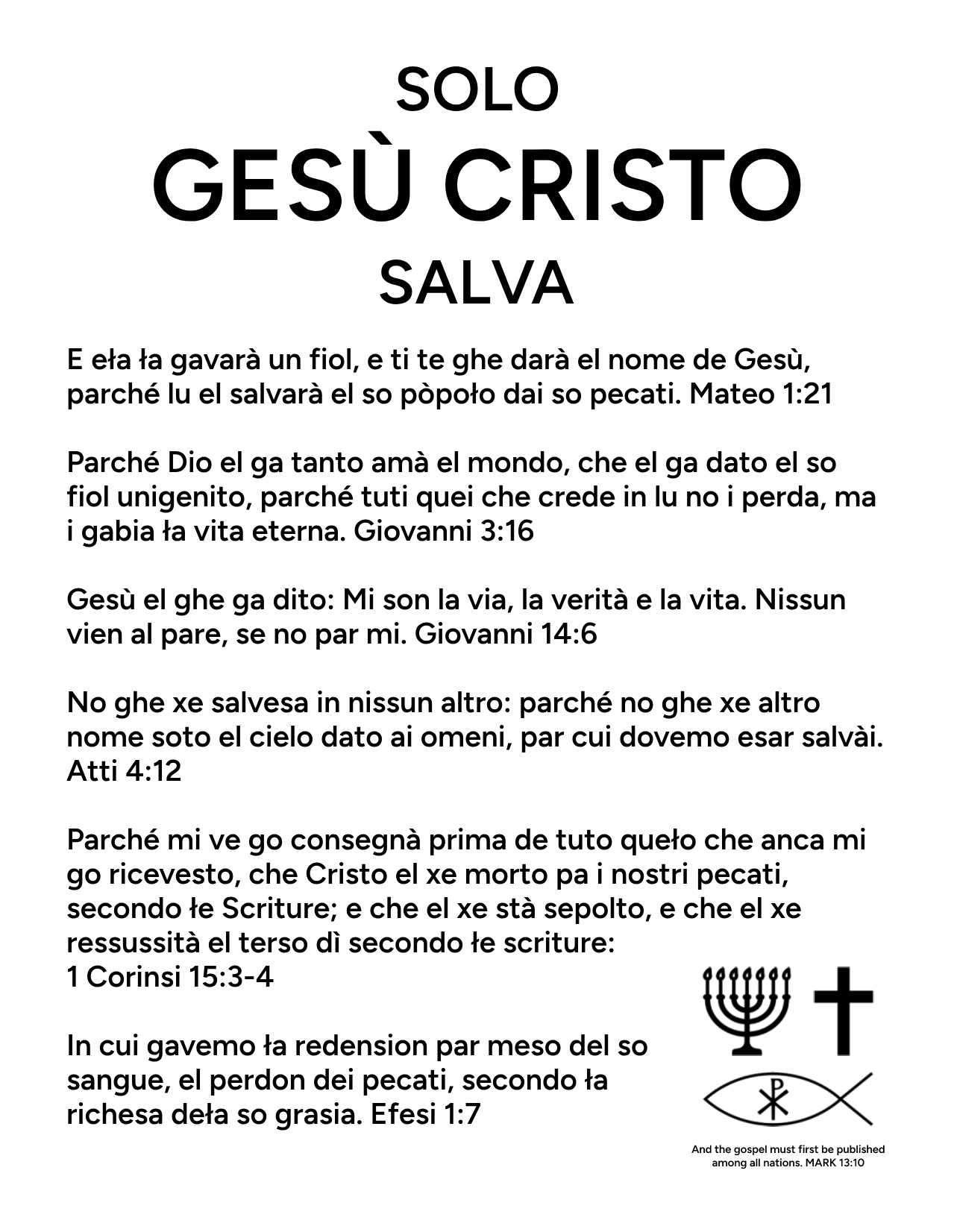 SOLO
GESÙ CRISTO
SALVA

E eła ła gavarà un fiol, e ti te ghe darà el nome de Gesù, parché lu el salvarà el so pòpoło dai so pecati. Mateo 1:21

Parché Dio el ga tanto amà el mondo, che el ga dato el so fiol unigenito, parché tuti quei che crede in lu no i perda, ma i gabia ła vita eterna. Giovanni 3:16

Gesù el ghe ga dito: Mi son la via, la verità e la vita. Nissun vien al pare, se no par mi. Giovanni 14:6

No ghe xe salvesa in nissun altro: parché no ghe xe altro nome soto el cielo dato ai omeni, par cui dovemo esar salvài. Atti 4:12

Parché mi ve go consegnà prima de tuto queło che anca mi go ricevesto, che Cristo el xe morto pa i nostri pecati, secondo łe Scriture; e che el xe stà sepolto, e che el xe ressussità el terso dì secondo łe scriture:
1 Corinsi 15:3-4

In cui gavemo ła redension par meso del so sangue, el perdon dei pecati, secondo ła richesa deła so grasia. Efesi 1:7

And the gospel must first be published among all nations. MARK 13:10